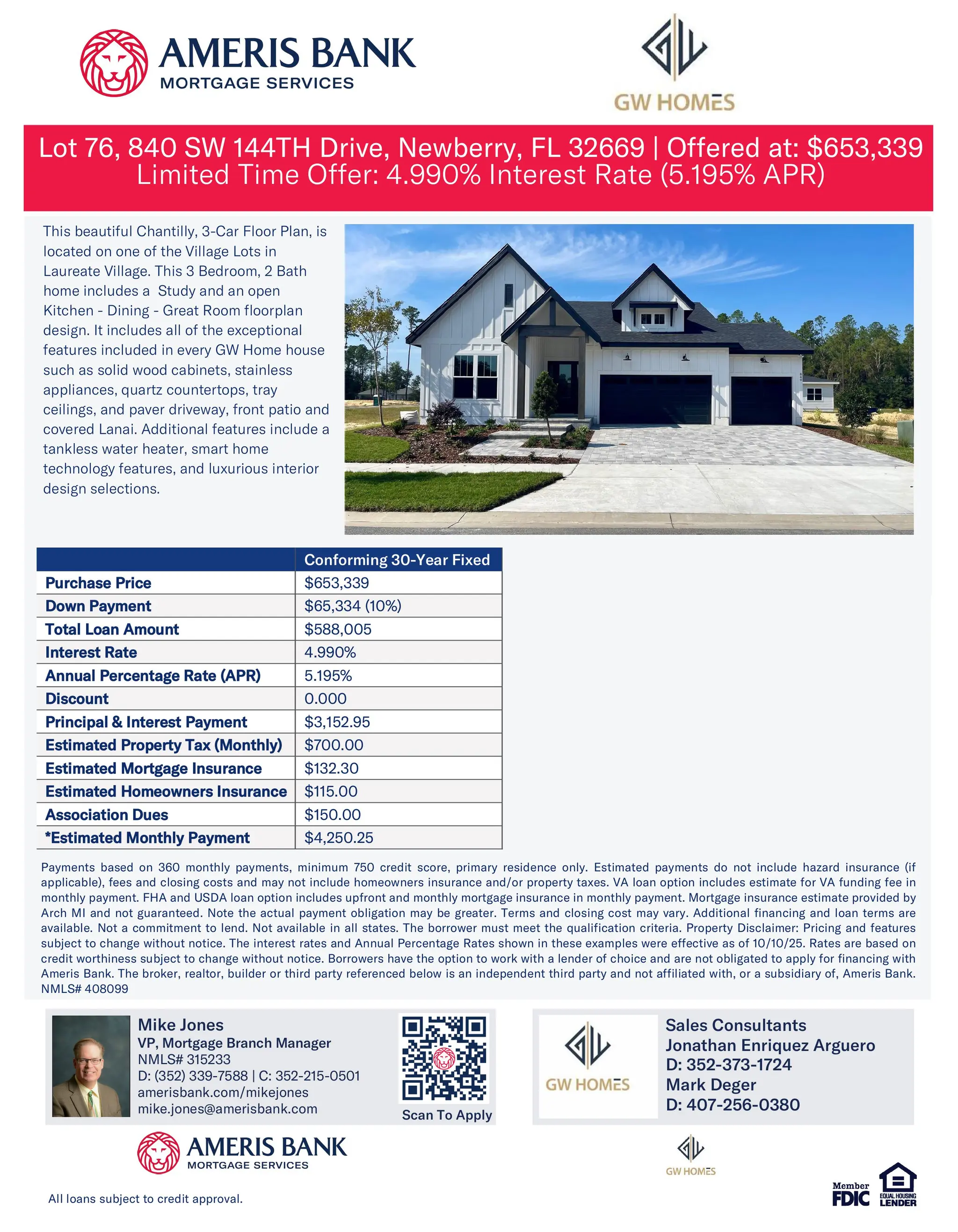 AMERIS BANK
MORTGAGE SERVICES

GW HOMES

Lot 76, 840 SW 144TH Drive, Newberry, FL 32669 | Offered at: $653,339
Limited Time Offer: 4.990% Interest Rate (5.195% APR)

This beautiful Chantilly, 3-Car Floor Plan, is located on one of the Village Lots in Laureate Village. This 3 Bedroom, 2 Bath home includes a Study and an open Kitchen - Dining - Great Room floorplan design. It includes all of the exceptional features included in every GW Home house such as solid wood cabinets, stainless appliances, quartz countertops, tray ceilings, and paver driveway, front patio and covered Lanai. Additional features include a tankless water heater, smart home technology features, and luxurious interior design selections.

| | Conforming 30-Year Fixed |
|---|---|
| Purchase Price | $653,339 |
| Down Payment | $65,334 (10%) |
| Total Loan Amount | $588,005 |
| Interest Rate | 4.990% |
| Annual Percentage Rate (APR) | 5.195% |
| Discount | 0.000 |
| Principal & Interest Payment | $3,152.95 |
| Estimated Property Tax (Monthly) | $700.00 |
| Estimated Mortgage Insurance | $132.30 |
| Estimated Homeowners Insurance | $115.00 |
| Association Dues | $150.00 |
| *Estimated Monthly Payment | $4,250.25 |

Payments based on 360 monthly payments, minimum 750 credit score, primary residence only. Estimated payments do not include hazard insurance (if applicable), fees and closing costs and may not include homeowners insurance and/or property taxes. VA loan option includes estimate for VA funding fee in monthly payment. FHA and USDA loan option includes upfront and monthly mortgage insurance in monthly payment. Mortgage insurance estimate provided by Arch MI and not guaranteed. Note the actual payment obligation may be greater. Terms and closing cost may vary. Additional financing and loan terms are available. Not a commitment to lend. Not available in all states. The borrower must meet the qualification criteria. Property Disclaimer: Pricing and features subject to change without notice. The interest rates and Annual Percentage Rates shown in these examples were effective as of 10/10/25. Rates are based on credit worthiness subject to change without notice. Borrowers have the option to work with a lender of choice and are not obligated to apply for financing with Ameris Bank. The broker, realtor, builder or third party referenced below is an independent third party and not affiliated with, or a subsidiary of, Ameris Bank. NMLS# 408099

Mike Jones
VP, Mortgage Branch Manager
NMLS# 315233
D: (352) 339-7588 | C: 352-215-0501
amerisbank.com/mikejones
mike.jones@amerisbank.com

Scan To Apply

GW HOMES

Sales Consultants
Jonathan Enriquez Arguero
D: 352-373-1724
Mark Deger
D: 407-256-0380

AMERIS BANK
MORTGAGE SERVICES

GW HOMES

All loans subject to credit approval.

Member FDIC

EQUAL HOUSING LENDER